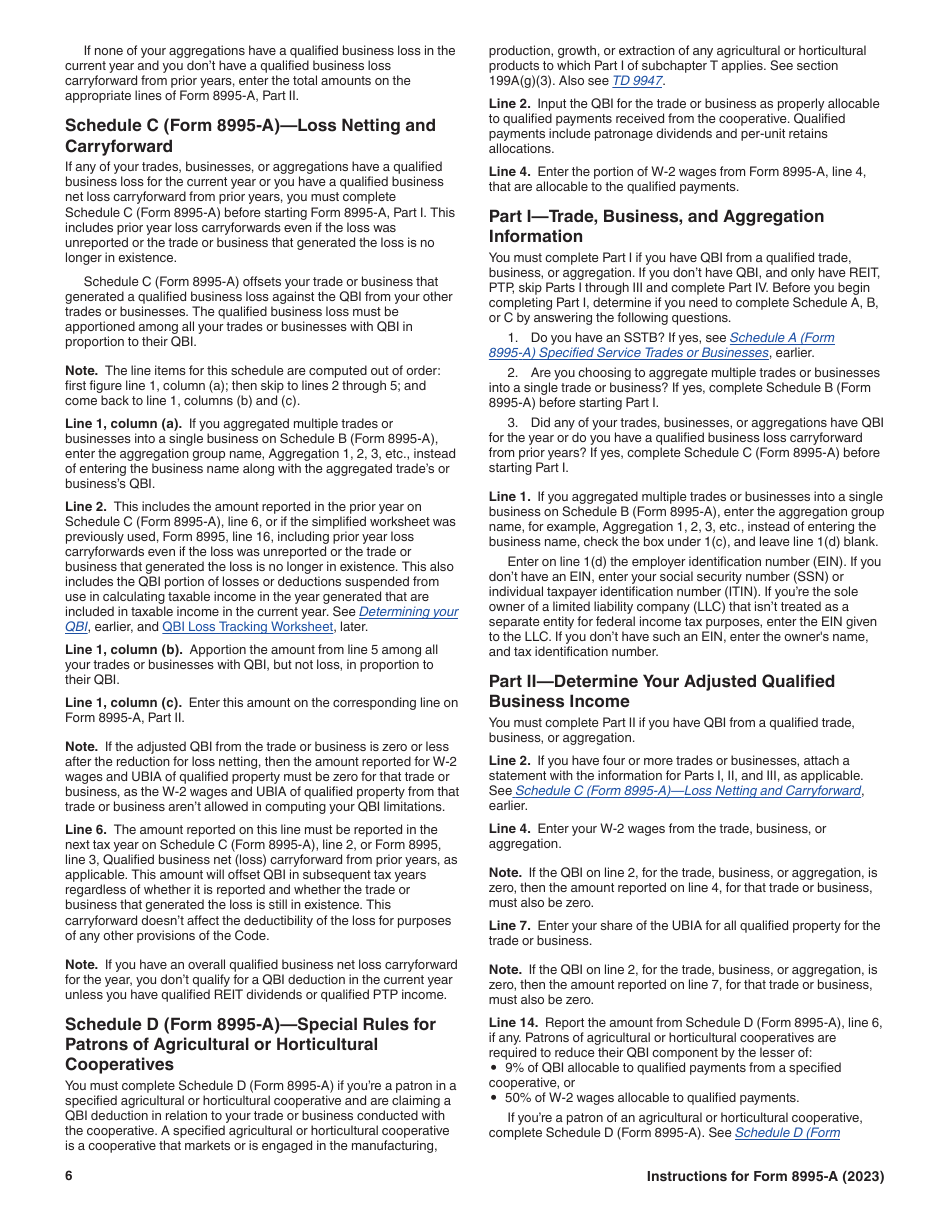 If none of your aggregations have a qualified business loss in the current year and you don't have a qualified business loss carryforward from prior years, enter the total amounts on the appropriate lines of Form 8995-A, Part II.

Schedule C (Form 8995-A)—Loss Netting and Carryforward

If any of your trades, businesses, or aggregations have a qualified business loss for the current year or you have a qualified business net loss carryforward from prior years, you must complete Schedule C (Form 8995-A) before starting Form 8995-A, Part I. This includes prior year loss carryforwards even if the loss was unreported or the trade or business that generated the loss is no longer in existence.

Schedule C (Form 8995-A) offsets your trade or business that generated a qualified business loss against the QBI from your other trades or businesses. The qualified business loss must be apportioned among all your trades or businesses with QBI in proportion to their QBI.

Note. The line items for this schedule are computed out of order: first figure line 1, column (a); then skip to lines 2 through 5; and come back to line 1, columns (b) and (c).

Line 1, column (a). If you aggregated multiple trades or businesses into a single business on Schedule B (Form 8995-A), enter the aggregation group name, Aggregation 1, 2, 3, etc., instead of entering the business name along with the aggregated trade's or business's QBI.

Line 2. This includes the amount reported in the prior year on Schedule C (Form 8995-A), line 6, or if the simplified worksheet was previously used, Form 8995, line 16, including prior year loss carryforwards even if the loss was unreported or the trade or business that generated the loss is no longer in existence. This also includes the QBI portion of losses or deductions suspended from use in calculating taxable income in the year generated that are included in taxable income in the current year. See Determining your QBI, earlier, and QBI Loss Tracking Worksheet, later.

Line 1, column (b). Apportion the amount from line 5 among all your trades or businesses with QBI, but not loss, in proportion to their QBI.

Line 1, column (c). Enter this amount on the corresponding line on Form 8995-A, Part II.

Note. If the adjusted QBI from the trade or business is zero or less after the reduction for loss netting, then the amount reported for W-2 wages and UBIA of qualified property must be zero for that trade or business, as the W-2 wages and UBIA of qualified property from that trade or business aren't allowed in computing your QBI limitations.

Line 6. The amount reported on this line must be reported in the next tax year on Schedule C (Form 8995-A), line 2, or Form 8995, line 3, Qualified business net (loss) carryforward from prior years, as applicable. This amount will offset QBI in subsequent tax years regardless of whether it is reported and whether the trade or business that generated the loss is still in existence. This carryforward doesn't affect the deductibility of the loss for purposes of any other provisions of the Code.

Note. If you have an overall qualified business net loss carryforward for the year, you don't qualify for a QBI deduction in the current year unless you have qualified REIT dividends or qualified PTP income.

Schedule D (Form 8995-A)—Special Rules for Patrons of Agricultural or Horticultural Cooperatives

You must complete Schedule D (Form 8995-A) if you're a patron in a specified agricultural or horticultural cooperative and are claiming a QBI deduction in relation to your trade or business conducted with the cooperative. A specified agricultural or horticultural cooperative is a cooperative that markets or is engaged in the manufacturing, production, growth, or extraction of any agricultural or horticultural products to which Part I of subchapter T applies. See section 199A(g)(3). Also see TD 9947.

Line 2. Input the QBI for the trade or business as properly allocable to qualified payments received from the cooperative. Qualified payments include patronage dividends and per-unit retains allocations.

Line 4. Enter the portion of W-2 wages from Form 8995-A, line 4, that are allocable to the qualified payments.

Part I—Trade, Business, and Aggregation Information

You must complete Part I if you have QBI from a qualified trade, business, or aggregation. If you don't have QBI, and only have REIT, PTP, skip Parts I through III and complete Part IV. Before you begin completing Part I, determine if you need to complete Schedule A, B, or C by answering the following questions.

1. Do you have an SSTB? If yes, see Schedule A (Form 8995-A) Specified Service Trades or Businesses, earlier.

2. Are you choosing to aggregate multiple trades or businesses into a single trade or business? If yes, complete Schedule B (Form 8995-A) before starting Part I.

3. Did any of your trades, businesses, or aggregations have QBI for the year or do you have a qualified business loss carryforward from prior years? If yes, complete Schedule C (Form 8995-A) before starting Part I.

Line 1. If you aggregated multiple trades or businesses into a single business on Schedule B (Form 8995-A), enter the aggregation group name, for example, Aggregation 1, 2, 3, etc., instead of entering the business name, check the box under 1(c), and leave line 1(d) blank.

Enter on line 1(d) the employer identification number (EIN). If you don't have an EIN, enter your social security number (SSN) or individual taxpayer identification number (ITIN). If you're the sole owner of a limited liability company (LLC) that isn't treated as a separate entity for federal income tax purposes, enter the EIN given to the LLC. If you don't have such an EIN, enter the owner's name, and tax identification number.

Part II—Determine Your Adjusted Qualified Business Income

You must complete Part II if you have QBI from a qualified trade, business, or aggregation.

Line 2. If you have four or more trades or businesses, attach a statement with the information for Parts I, II, and III, as applicable. See Schedule C (Form 8995-A)—Loss Netting and Carryforward, earlier.

Line 4. Enter your W-2 wages from the trade, business, or aggregation.

Note. If the QBI on line 2, for the trade, business, or aggregation, is zero, then the amount reported on line 4, for that trade or business, must also be zero.

Line 7. Enter your share of the UBIA for all qualified property for the trade or business.

Note. If the QBI on line 2, for the trade, business, or aggregation, is zero, then the amount reported on line 7, for that trade or business, must also be zero.

Line 14. Report the amount from Schedule D (Form 8995-A), line 6, if any. Patrons of agricultural or horticultural cooperatives are required to reduce their QBI component by the lesser of:
• 9% of QBI allocable to qualified payments from a specified cooperative, or
• 50% of W-2 wages allocable to qualified payments.

If you're a patron of an agricultural or horticultural cooperative, complete Schedule D (Form 8995-A). See Schedule D (Form

6

Instructions for Form 8995-A (2023)